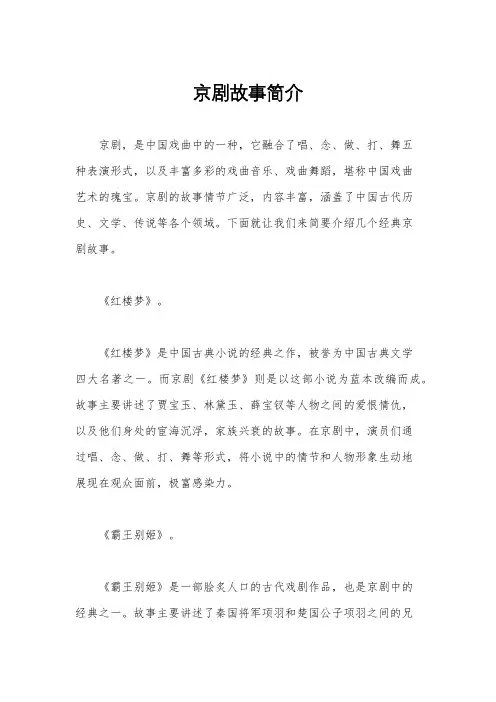 京剧故事简介

京剧，是中国戏曲中的一种，它融合了唱、念、做、打、舞五种表演形式，以及丰富多彩的戏曲音乐、戏曲舞蹈，堪称中国戏曲艺术的瑰宝。京剧的故事情节广泛，内容丰富，涵盖了中国古代历史、文学、传说等各个领域。下面就让我们来简要介绍几个经典京剧故事。

《红楼梦》。

《红楼梦》是中国古典小说的经典之作，被誉为中国古典文学四大名著之一。而京剧《红楼梦》则是以这部小说为蓝本改编而成。故事主要讲述了贾宝玉、林黛玉、薛宝钗等人物之间的爱恨情仇，以及他们身处的宦海沉浮，家族兴衰的故事。在京剧中，演员们通过唱、念、做、打、舞等形式，将小说中的情节和人物形象生动地展现在观众面前，极富感染力。

《霸王别姬》。

《霸王别姬》是一部脍炙人口的古代戏剧作品，也是京剧中的经典之一。故事主要讲述了秦国将军项羽和楚国公子项羽之间的兄